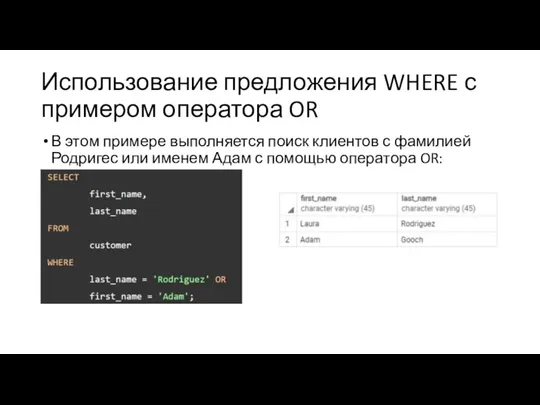 Использование предложения WHERE с примером оператора OR

• В этом примере выполняется поиск клиентов с фамилией Родригес или именем Адам с помощью оператора OR:

SELECT
first_name,
last_name
FROM
customer
WHERE
last_name = 'Rodriguez' OR
first_name = 'Adam';

| | first_name character varying (45) | last_name character varying (45) |
|---|---|---|
| 1 | Laura | Rodriguez |
| 2 | Adam | Gooch |